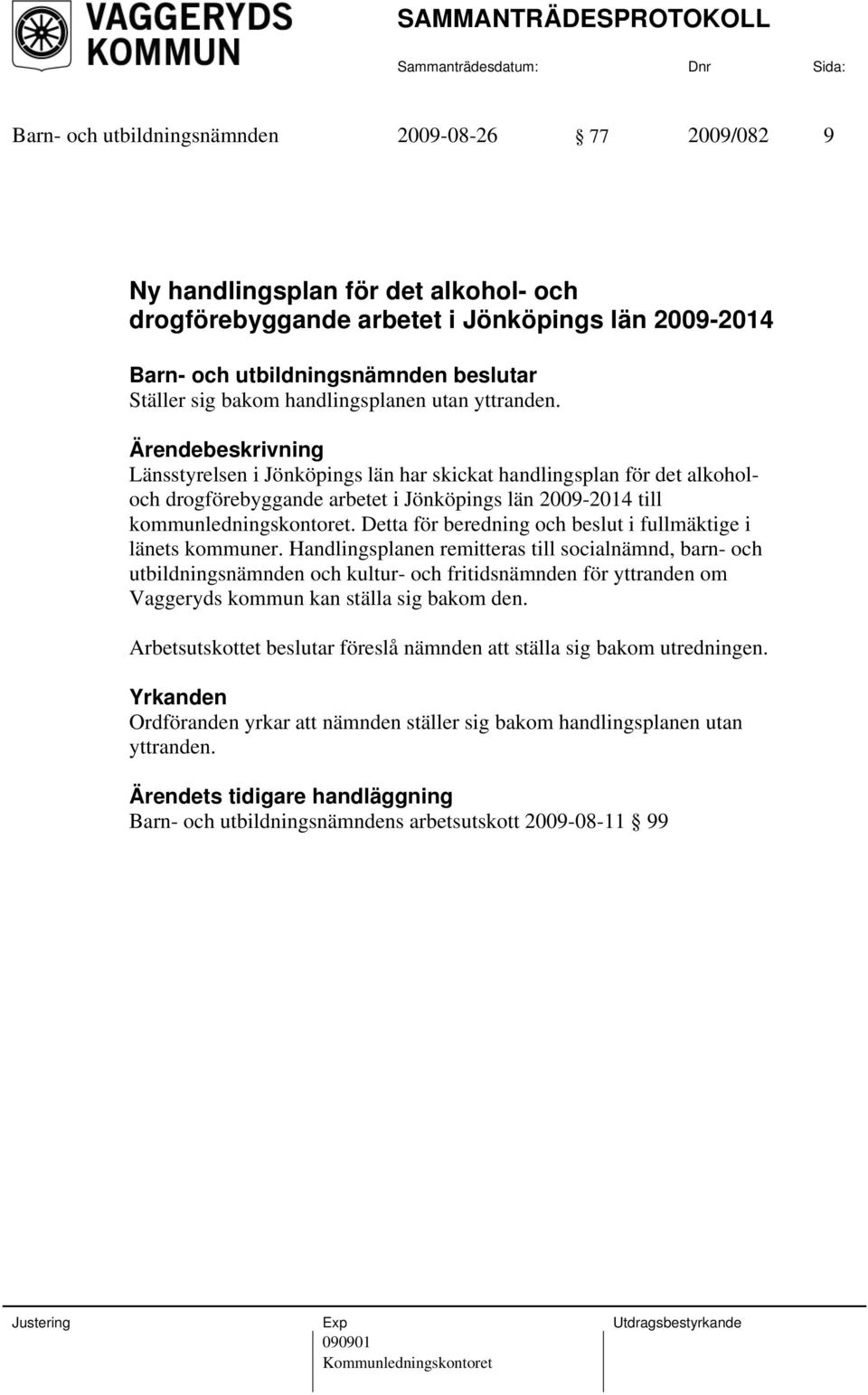 VAGGERYDS KOMMUN

SAMMANTRÄDESPROTOKOLL

Sammanträdesdatum: Dnr Sida:

Barn- och utbildningsnämnden 2009-08-26 § 77 2009/082 9

Ny handlingsplan för det alkohol- och drogförebyggande arbetet i Jönköpings län 2009-2014

Barn- och utbildningsnämnden beslutar
Ställer sig bakom handlingsplanen utan yttranden.

Ärendebeskrivning
Länsstyrelsen i Jönköpings län har skickat handlingsplan för det alkohol- och drogförebyggande arbetet i Jönköpings län 2009-2014 till kommunledningskontoret. Detta för beredning och beslut i fullmäktige i länets kommuner. Handlingsplanen remitteras till socialnämnd, barn- och utbildningsnämnden och kultur- och fritidsnämnden för yttranden om Vaggeryds kommun kan ställa sig bakom den.

Arbetsutskottet beslutar föreslå nämnden att ställa sig bakom utredningen.

Yrkanden
Ordföranden yrkar att nämnden ställer sig bakom handlingsplanen utan yttranden.

Ärendets tidigare handläggning
Barn- och utbildningsnämndens arbetsutskott 2009-08-11 § 99

Justering

Exp
090901
Kommunledningskontoret

Utdragsbestyrkande